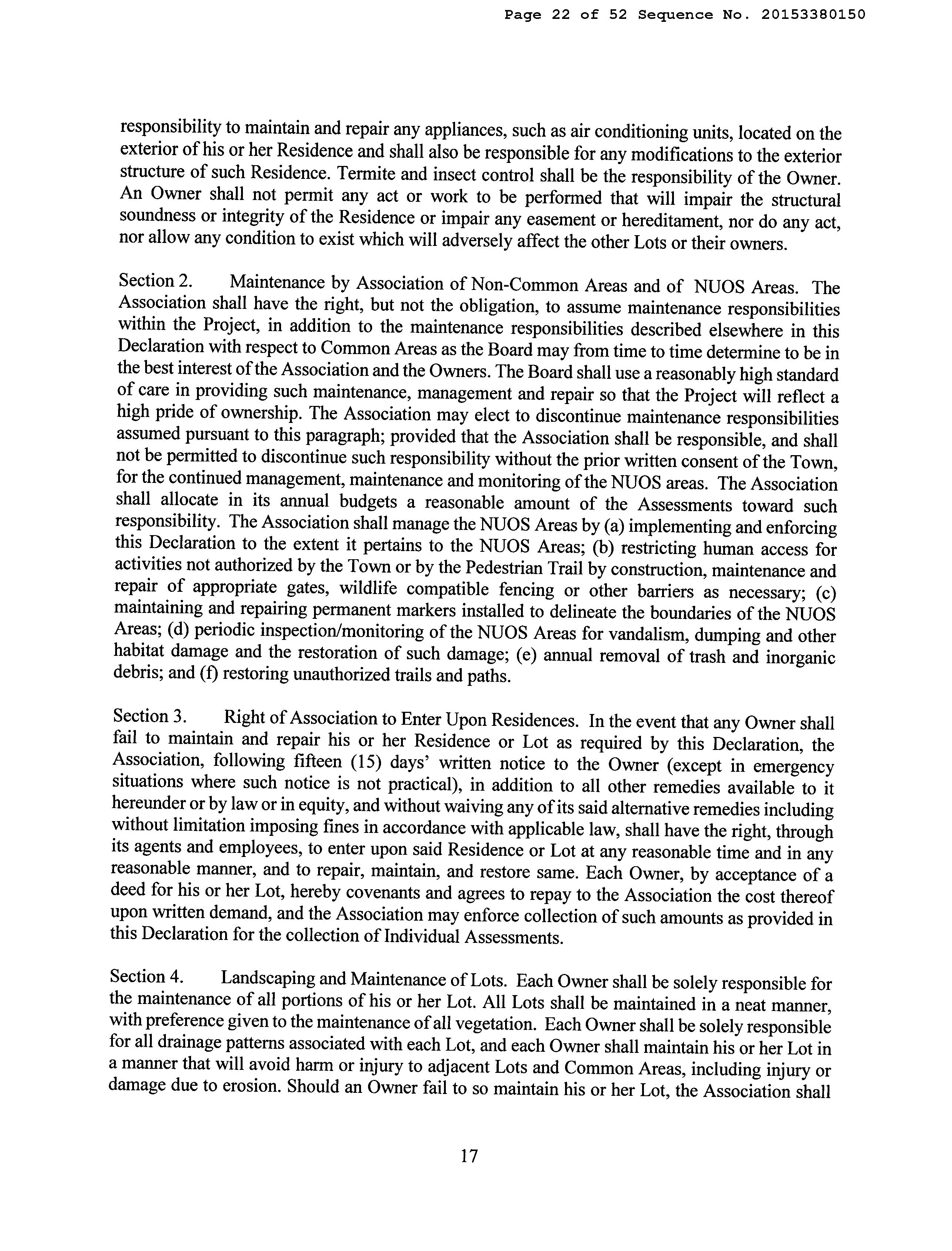 Page 22 of 52 Sequence No. 20153380150

responsibility to maintain and repair any appliances, such as air conditioning units, located on the exterior of his or her Residence and shall also be responsible for any modifications to the exterior structure of such Residence. Termite and insect control shall be the responsibility of the Owner. An Owner shall not permit any act or work to be performed that will impair the structural soundness or integrity of the Residence or impair any easement or hereditament, nor do any act, nor allow any condition to exist which will adversely affect the other Lots or their owners.

Section 2. Maintenance by Association of Non-Common Areas and of NUOS Areas. The Association shall have the right, but not the obligation, to assume maintenance responsibilities within the Project, in addition to the maintenance responsibilities described elsewhere in this Declaration with respect to Common Areas as the Board may from time to time determine to be in the best interest of the Association and the Owners. The Board shall use a reasonably high standard of care in providing such maintenance, management and repair so that the Project will reflect a high pride of ownership. The Association may elect to discontinue maintenance responsibilities assumed pursuant to this paragraph; provided that the Association shall be responsible, and shall not be permitted to discontinue such responsibility without the prior written consent of the Town, for the continued management, maintenance and monitoring of the NUOS areas. The Association shall allocate in its annual budgets a reasonable amount of the Assessments toward such responsibility. The Association shall manage the NUOS Areas by (a) implementing and enforcing this Declaration to the extent it pertains to the NUOS Areas; (b) restricting human access for activities not authorized by the Town or by the Pedestrian Trail by construction, maintenance and repair of appropriate gates, wildlife compatible fencing or other barriers as necessary; (c) maintaining and repairing permanent markers installed to delineate the boundaries of the NUOS Areas; (d) periodic inspection/monitoring of the NUOS Areas for vandalism, dumping and other habitat damage and the restoration of such damage; (e) annual removal of trash and inorganic debris; and (f) restoring unauthorized trails and paths.

Section 3. Right of Association to Enter Upon Residences. In the event that any Owner shall fail to maintain and repair his or her Residence or Lot as required by this Declaration, the Association, following fifteen (15) days' written notice to the Owner (except in emergency situations where such notice is not practical), in addition to all other remedies available to it hereunder or by law or in equity, and without waiving any of its said alternative remedies including without limitation imposing fines in accordance with applicable law, shall have the right, through its agents and employees, to enter upon said Residence or Lot at any reasonable time and in any reasonable manner, and to repair, maintain, and restore same. Each Owner, by acceptance of a deed for his or her Lot, hereby covenants and agrees to repay to the Association the cost thereof upon written demand, and the Association may enforce collection of such amounts as provided in this Declaration for the collection of Individual Assessments.

Section 4. Landscaping and Maintenance of Lots. Each Owner shall be solely responsible for the maintenance of all portions of his or her Lot. All Lots shall be maintained in a neat manner, with preference given to the maintenance of all vegetation. Each Owner shall be solely responsible for all drainage patterns associated with each Lot, and each Owner shall maintain his or her Lot in a manner that will avoid harm or injury to adjacent Lots and Common Areas, including injury or damage due to erosion. Should an Owner fail to so maintain his or her Lot, the Association shall

17